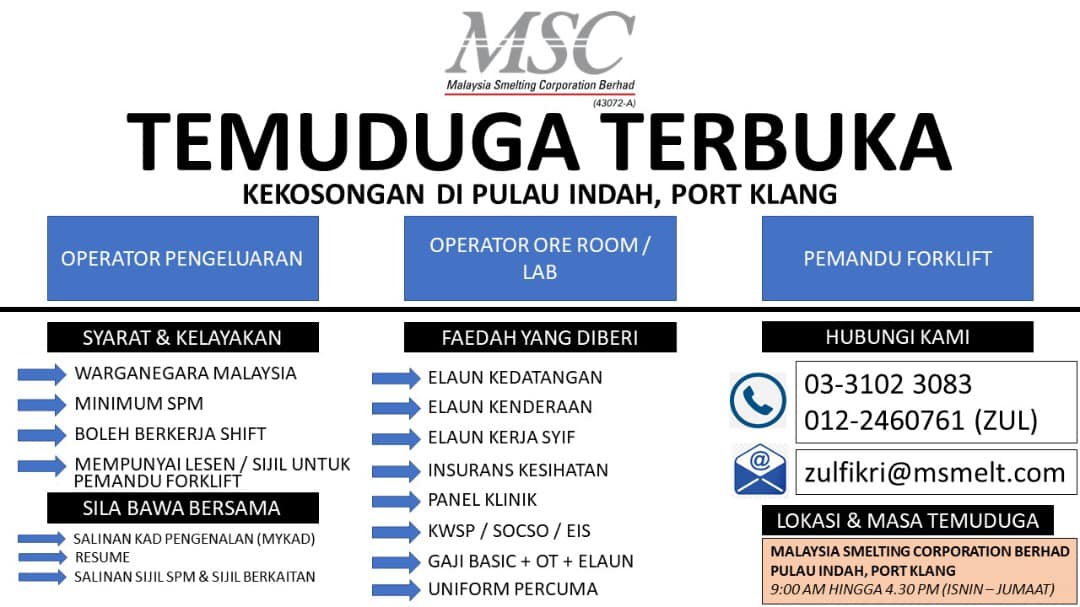 MSC
Malaysia Smelting Corporation Berhad
(43072-A)

TEMUDUGA TERBUKA

KEKOSONGAN DI PULAU INDAH, PORT KLANG

OPERATOR PENGELUARAN

OPERATOR ORE ROOM / LAB

PEMANDU FORKLIFT

SYARAT & KELAYAKAN

WARGANEGARA MALAYSIA
MINIMUM SPM
BOLEH BERKERJA SHIFT
MEMPUNYAI LESEN / SIJIL UNTUK PEMANDU FORKLIFT

SILA BAWA BERSAMA

SALINAN KAD PENGENALAN (MYKAD)
RESUME
SALINAN SIJIL SPM & SIJIL BERKAITAN

FAEDAH YANG DIBERI

ELAUN KEDATANGAN
ELAUN KENDERAAN
ELAUN KERJA SYIF
INSURANS KESIHATAN
PANEL KLINIK
KWSP / SOCSO / EIS
GAJI BASIC + OT + ELAUN
UNIFORM PERCUMA

HUBUNGI KAMI

03-3102 3083
012-2460761 (ZUL)

zulfikri@msmelt.com

LOKASI & MASA TEMUDUGA

MALAYSIA SMELTING CORPORATION BERHAD
PULAU INDAH, PORT KLANG
9:00 AM HINGGA 4.30 PM (ISNIN – JUMAAT)